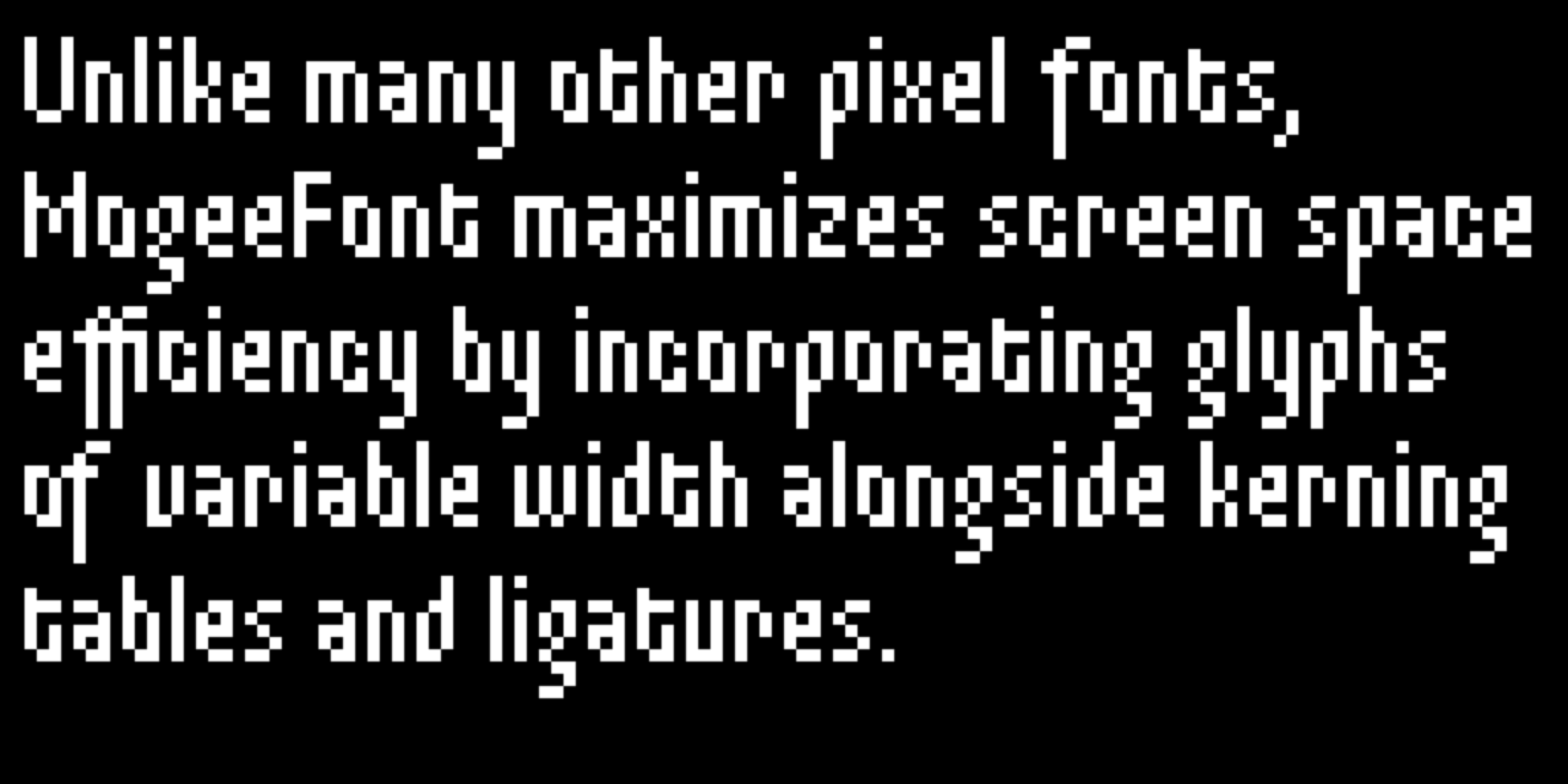 Unlike many other pixel fonts, MogeeFont maximizes screen space efficiency by incorporating glyphs of variable width alongside kerning tables and ligatures.